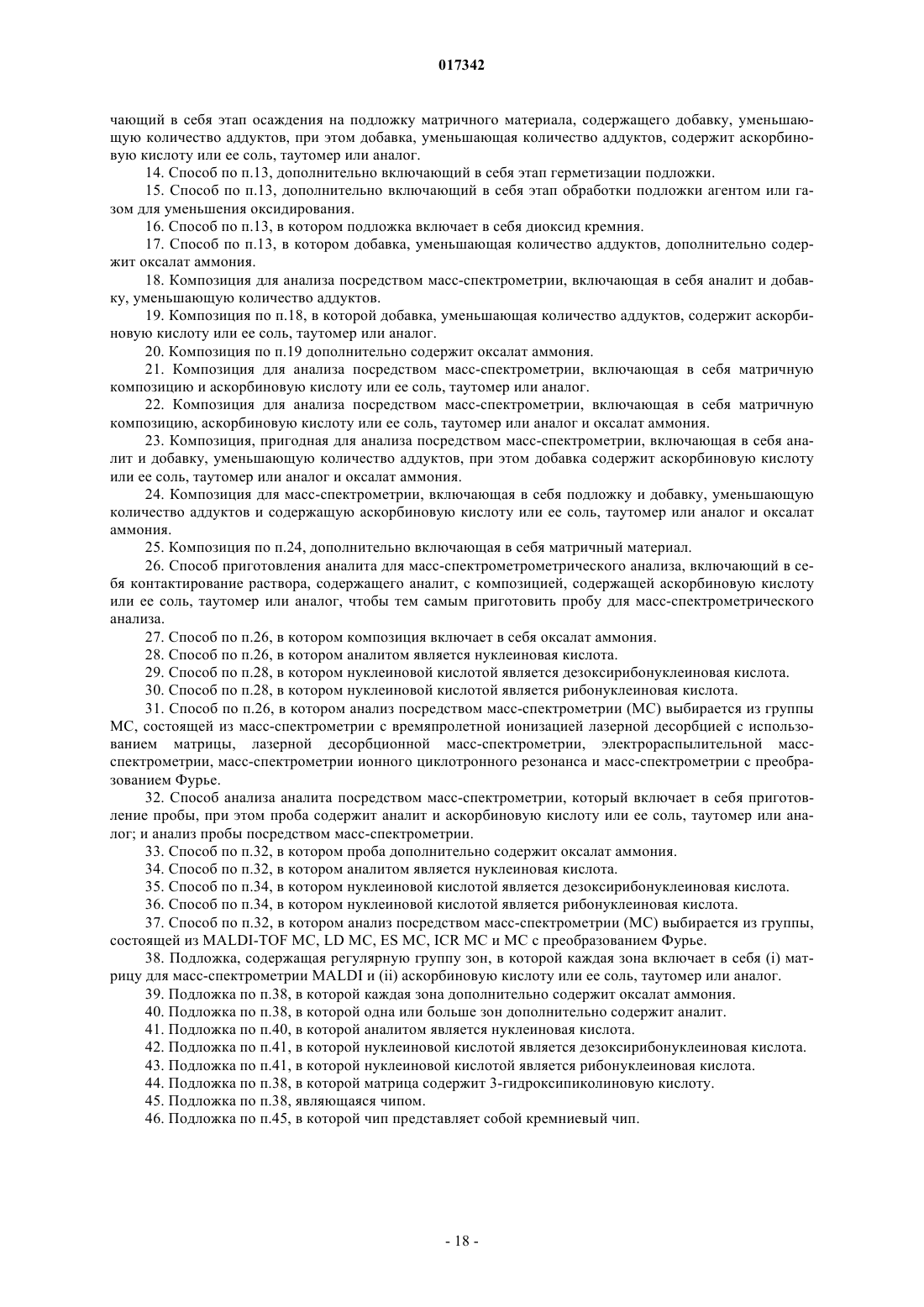 017342

чающий в себя этап осаждения на подложку матричного материала, содержащего добавку, уменьшающую количество аддуктов, при этом добавка, уменьшающая количество аддуктов, содержит аскорбиновую кислоту или ее соль, таутомер или аналог.

14. Способ по п.13, дополнительно включающий в себя этап герметизации подложки.

15. Способ по п.13, дополнительно включающий в себя этап обработки подложки агентом или газом для уменьшения оксидирования.

16. Способ по п.13, в котором подложка включает в себя диоксид кремния.

17. Способ по п.13, в котором добавка, уменьшающая количество аддуктов, дополнительно содержит оксалат аммония.

18. Композиция для анализа посредством масс-спектрометрии, включающая в себя аналит и добавку, уменьшающую количество аддуктов.

19. Композиция по п.18, в которой добавка, уменьшающая количество аддуктов, содержит аскорбиновую кислоту или ее соль, таутомер или аналог.

20. Композиция по п.19 дополнительно содержит оксалат аммония.

21. Композиция для анализа посредством масс-спектрометрии, включающая в себя матричную композицию и аскорбиновую кислоту или ее соль, таутомер или аналог.

22. Композиция для анализа посредством масс-спектрометрии, включающая в себя матричную композицию, аскорбиновую кислоту или ее соль, таутомер или аналог и оксалат аммония.

23. Композиция, пригодная для анализа посредством масс-спектрометрии, включающая в себя аналит и добавку, уменьшающую количество аддуктов, при этом добавка содержит аскорбиновую кислоту или ее соль, таутомер или аналог и оксалат аммония.

24. Композиция для масс-спектрометрии, включающая в себя подложку и добавку, уменьшающую количество аддуктов и содержащую аскорбиновую кислоту или ее соль, таутомер или аналог и оксалат аммония.

25. Композиция по п.24, дополнительно включающая в себя матричный материал.

26. Способ приготовления аналита для масс-спектрометрометрического анализа, включающий в себя контактирование раствора, содержащего аналит, с композицией, содержащей аскорбиновую кислоту или ее соль, таутомер или аналог, чтобы тем самым приготовить пробу для масс-спектрометрического анализа.

27. Способ по п.26, в котором композиция включает в себя оксалат аммония.

28. Способ по п.26, в котором аналитом является нуклеиновая кислота.

29. Способ по п.28, в котором нуклеиновой кислотой является дезоксирибонуклеиновая кислота.

30. Способ по п.28, в котором нуклеиновой кислотой является рибонуклеиновая кислота.

31. Способ по п.26, в котором анализ посредством масс-спектрометрии (МС) выбирается из группы МС, состоящей из масс-спектрометрии с времяпролетной ионизацией лазерной десорбцией с использованием матрицы, лазерной десорбционной масс-спектрометрии, электрораспылительной масс-спектрометрии, масс-спектрометрии ионного циклотронного резонанса и масс-спектрометрии с преобразованием Фурье.

32. Способ анализа аналита посредством масс-спектрометрии, который включает в себя приготовление пробы, при этом проба содержит аналит и аскорбиновую кислоту или ее соль, таутомер или аналог; и анализ пробы посредством масс-спектрометрии.

33. Способ по п.32, в котором проба дополнительно содержит оксалат аммония.

34. Способ по п.32, в котором аналитом является нуклеиновая кислота.

35. Способ по п.34, в котором нуклеиновой кислотой является дезоксирибонуклеиновая кислота.

36. Способ по п.34, в котором нуклеиновой кислотой является рибонуклеиновая кислота.

37. Способ по п.32, в котором анализ посредством масс-спектрометрии (МС) выбирается из группы, состоящей из MALDI-TOF МС, LD МС, ES МС, ICR МС и МС с преобразованием Фурье.

38. Подложка, содержащая регулярную группу зон, в которой каждая зона включает в себя (i) матрицу для масс-спектрометрии MALDI и (ii) аскорбиновую кислоту или ее соль, таутомер или аналог.

39. Подложка по п.38, в которой каждая зона дополнительно содержит оксалат аммония.

40. Подложка по п.38, в которой одна или больше зон дополнительно содержит аналит.

41. Подложка по п.40, в которой аналитом является нуклеиновая кислота.

42. Подложка по п.41, в которой нуклеиновой кислотой является дезоксирибонуклеиновая кислота.

43. Подложка по п.41, в которой нуклеиновой кислотой является рибонуклеиновая кислота.

44. Подложка по п.38, в которой матрица содержит 3-гидроксипиколиновую кислоту.

45. Подложка по п.38, являющаяся чипом.

46. Подложка по п.45, в которой чип представляет собой кремниевый чип.

- 18 -